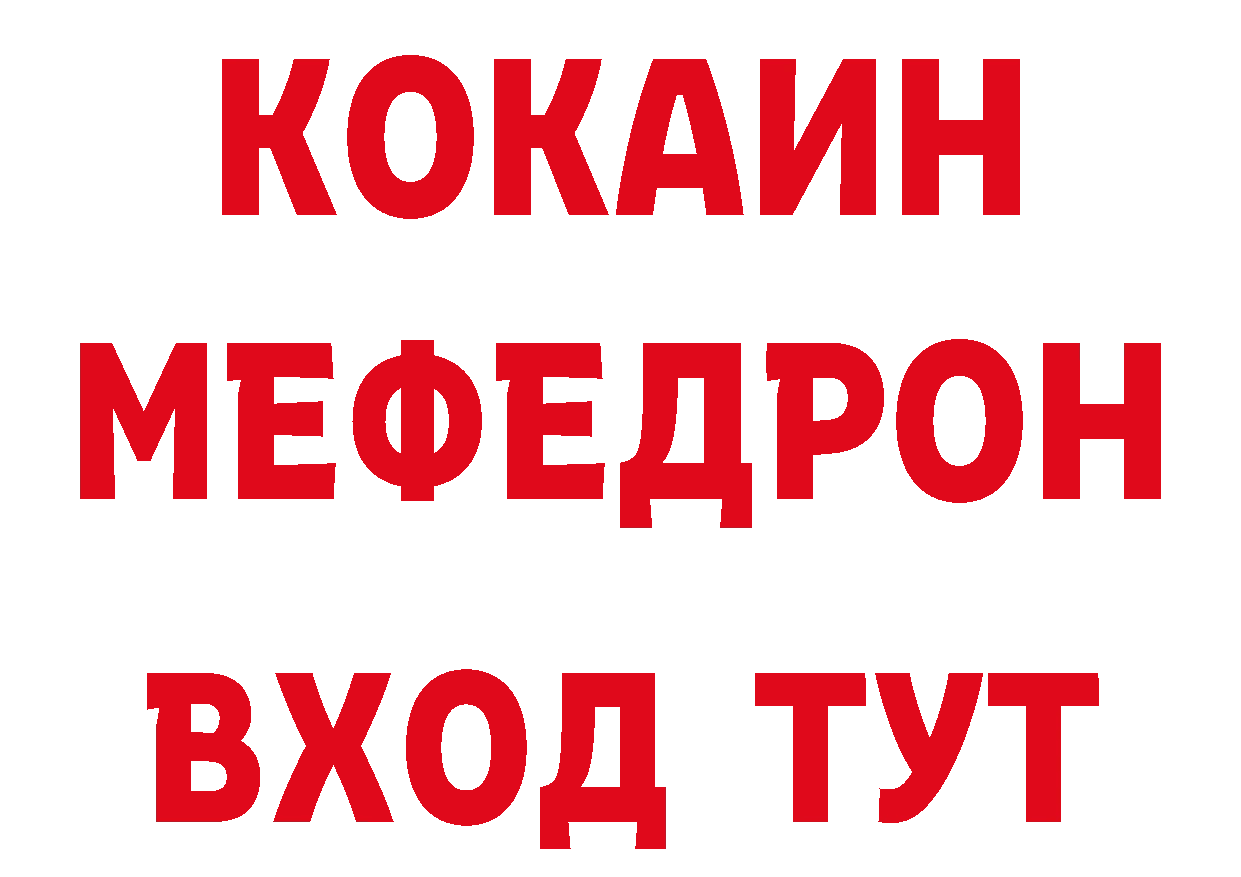 КОКАИН
МЕФЕДРОН
ВХОД ТУТ